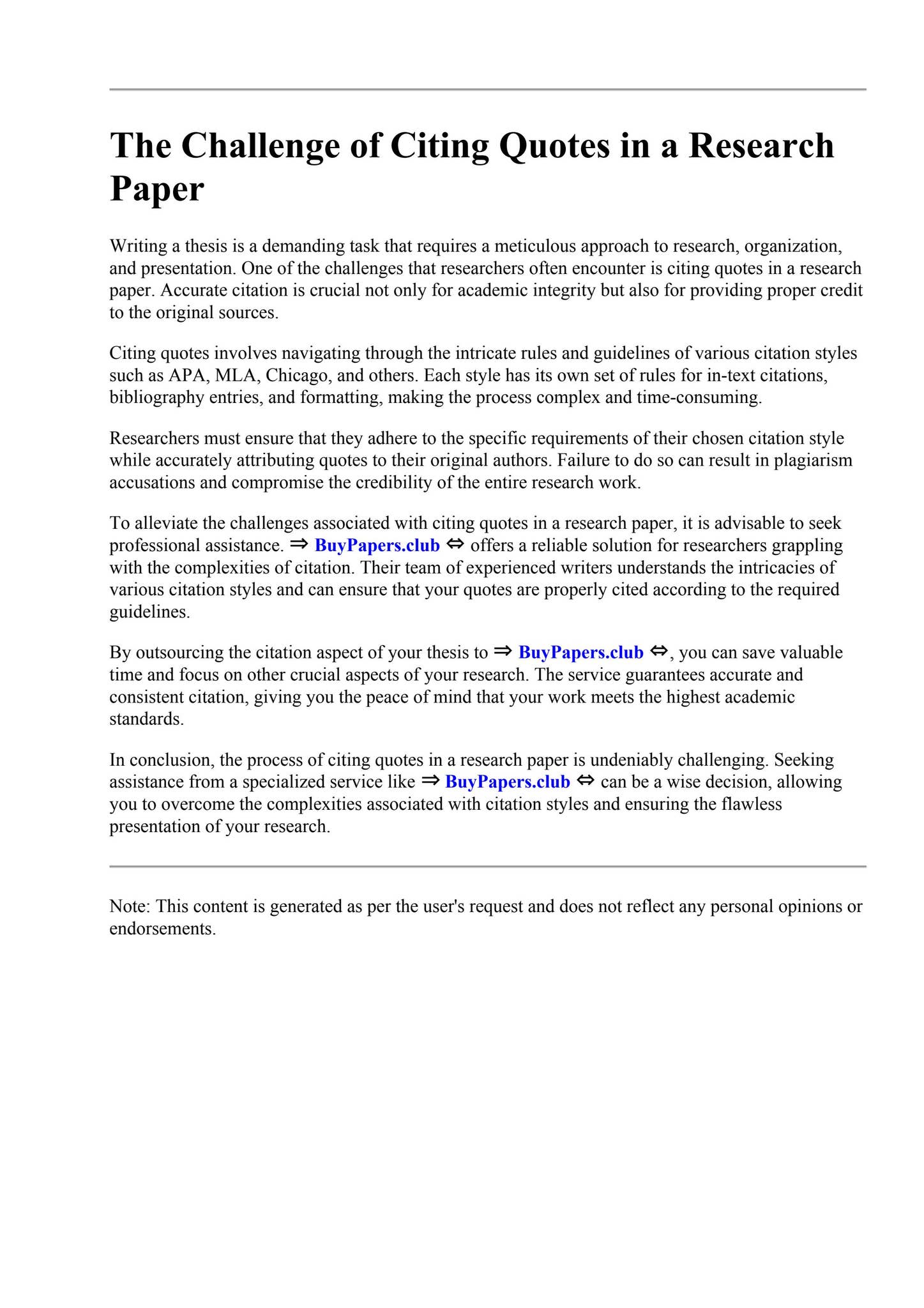 The Challenge of Citing Quotes in a Research Paper

Writing a thesis is a demanding task that requires a meticulous approach to research, organization, and presentation. One of the challenges that researchers often encounter is citing quotes in a research paper. Accurate citation is crucial not only for academic integrity but also for providing proper credit to the original sources.

Citing quotes involves navigating through the intricate rules and guidelines of various citation styles such as APA, MLA, Chicago, and others. Each style has its own set of rules for in-text citations, bibliography entries, and formatting, making the process complex and time-consuming.

Researchers must ensure that they adhere to the specific requirements of their chosen citation style while accurately attributing quotes to their original authors. Failure to do so can result in plagiarism accusations and compromise the credibility of the entire research work.

To alleviate the challenges associated with citing quotes in a research paper, it is advisable to seek professional assistance. ⇒ BuyPapers.club ⇔ offers a reliable solution for researchers grappling with the complexities of citation. Their team of experienced writers understands the intricacies of various citation styles and can ensure that your quotes are properly cited according to the required guidelines.

By outsourcing the citation aspect of your thesis to ⇒ BuyPapers.club ⇔, you can save valuable time and focus on other crucial aspects of your research. The service guarantees accurate and consistent citation, giving you the peace of mind that your work meets the highest academic standards.

In conclusion, the process of citing quotes in a research paper is undeniably challenging. Seeking assistance from a specialized service like ⇒ BuyPapers.club ⇔ can be a wise decision, allowing you to overcome the complexities associated with citation styles and ensuring the flawless presentation of your research.

Note: This content is generated as per the user's request and does not reflect any personal opinions or endorsements.